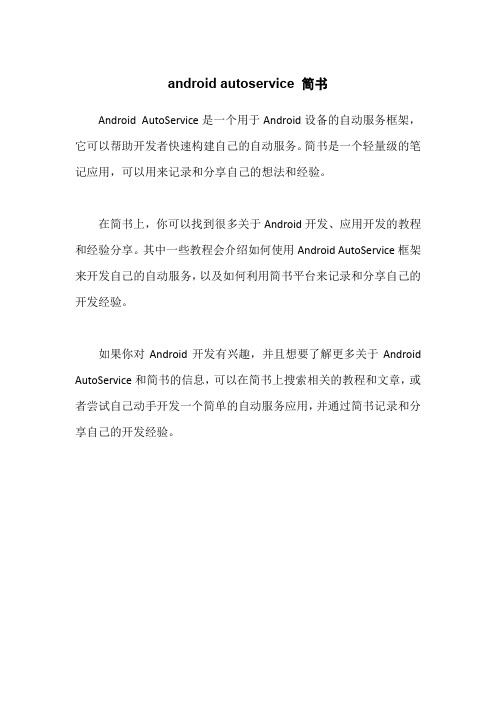 android autoservice 简书

Android AutoService 是一个用于 Android 设备的自动服务框架，它可以帮助开发者快速构建自己的自动服务。简书是一个轻量级的笔记应用，可以用来记录和分享自己的想法和经验。

在简书上，你可以找到很多关于 Android 开发、应用开发的教程和经验分享。其中一些教程会介绍如何使用 Android AutoService 框架来开发自己的自动服务，以及如何利用简书平台来记录和分享自己的开发经验。

如果你对 Android 开发有兴趣，并且想要了解更多关于 Android AutoService 和简书的信息，可以在简书上搜索相关的教程和文章，或者尝试自己动手开发一个简单的自动服务应用，并通过简书记录和分享自己的开发经验。